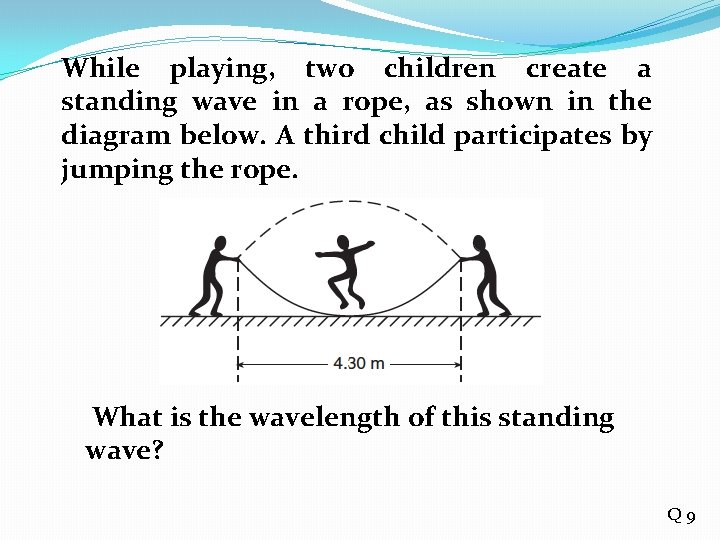 While playing, two children create a standing wave in a rope, as shown in the diagram below. A third child participates by jumping the rope.

4.30 m

What is the wavelength of this standing wave?

Q 9